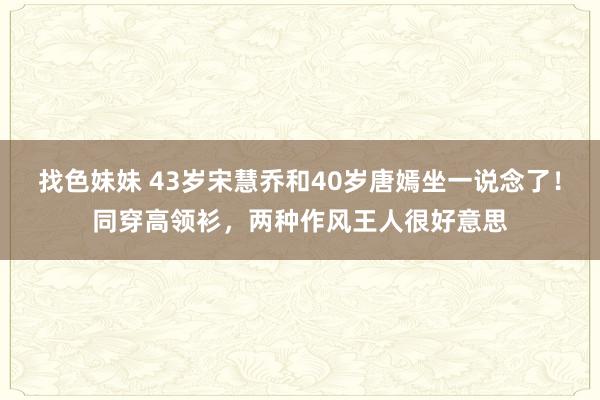 找色妹妹 43岁宋慧乔和40岁唐嫣坐一说念了！同穿高领衫，两种作风王人很好意思